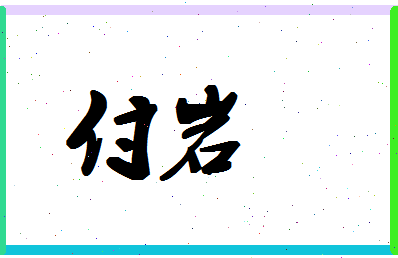 付岩